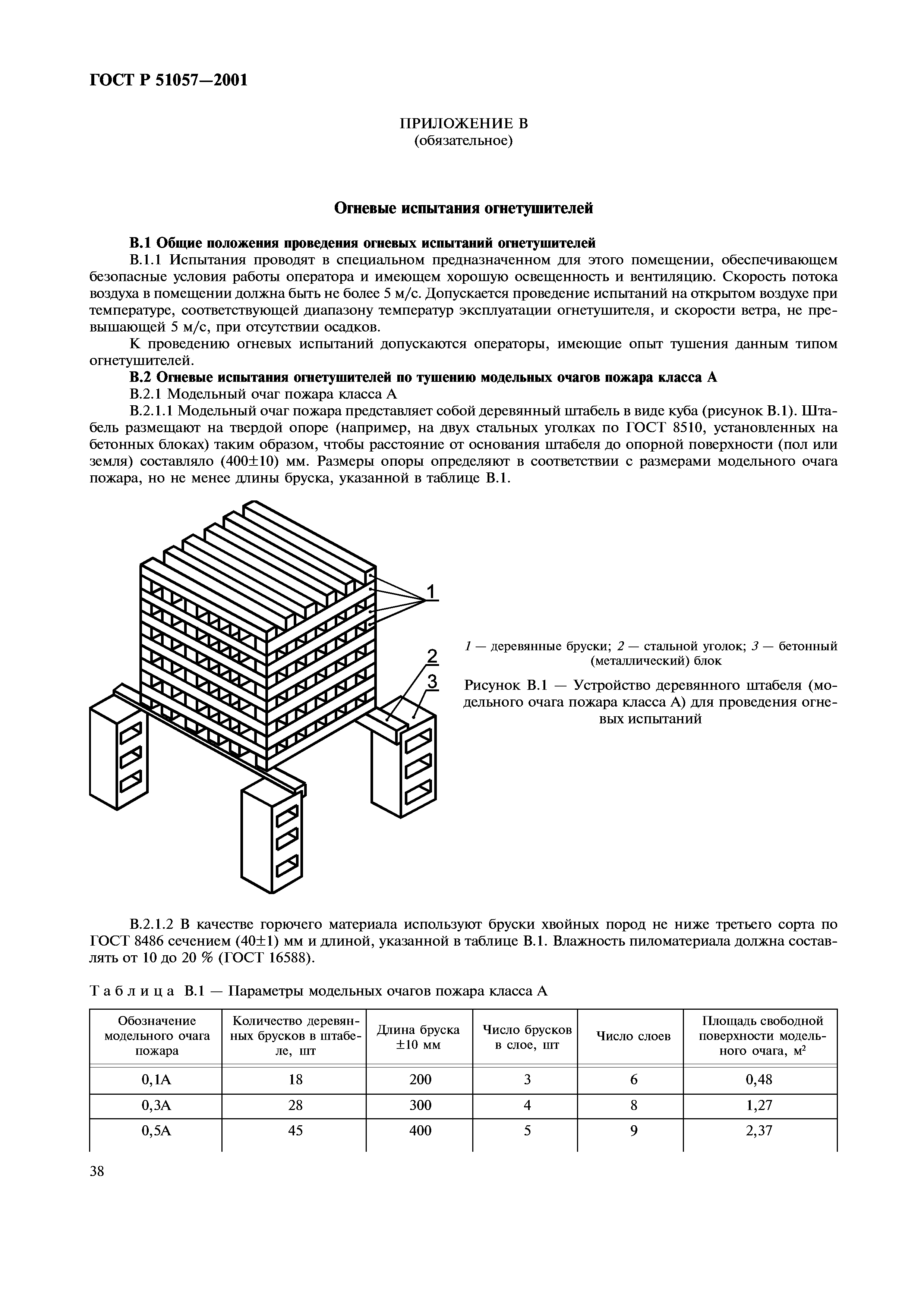 ГОСТ Р 51057—2001

ПРИЛОЖЕНИЕ В
(обязательное)

Огневые испытания огнетушителей

В.1 Общие положения проведения огневых испытаний огнетушителей

В.1.1 Испытания проводят в специальном предназначенном для этого помещении, обеспечивающем безопасные условия работы оператора и имеющем хорошую освещенность и вентиляцию. Скорость потока воздуха в помещении должна быть не более 5 м/с. Допускается проведение испытаний на открытом воздухе при температуре, соответствующей диапазону температур эксплуатации огнетушителя, и скорости ветра, не превышающей 5 м/с, при отсутствии осадков.

К проведению огневых испытаний допускаются операторы, имеющие опыт тушения данным типом огнетушителей.

В.2 Огневые испытания огнетушителей по тушению модельных очагов пожара класса А

В.2.1 Модельный очаг пожара класса А

В.2.1.1 Модельный очаг пожара представляет собой деревянный штабель в виде куба (рисунок В.1). Штабель размещают на твердой опоре (например, на двух стальных уголках по ГОСТ 8510, установленных на бетонных блоках) таким образом, чтобы расстояние от основания штабеля до опорной поверхности (пол или земля) составляло (400±10) мм. Размеры опоры определяют в соответствии с размерами модельного очага пожара, но не менее длины бруска, указанной в таблице В.1.

1

2

3

1 — деревянные бруски; 2 — стальной уголок; 3 — бетонный (металлический) блок

Рисунок В.1 — Устройство деревянного штабеля (модельного очага пожара класса А) для проведения огневых испытаний

В.2.1.2 В качестве горючего материала используют бруски хвойных пород не ниже третьего сорта по ГОСТ 8486 сечением (40±1) мм и длиной, указанной в таблице В.1. Влажность пиломатериала должна составлять от 10 до 20 % (ГОСТ 16588).

Таблица В.1 — Параметры модельных очагов пожара класса А

| Обозначение модельного очага пожара | Количество деревянных брусков в штабеле, шт | Длина бруска ±10 мм | Число брусков в слое, шт | Число слоев | Площадь свободной поверхности модельного очага, м$^2$ |
|---|---|---|---|---|---|
| 0,1А | 18 | 200 | 3 | 6 | 0,48 |
| 0,3А | 28 | 300 | 4 | 8 | 1,27 |
| 0,5А | 45 | 400 | 5 | 9 | 2,37 |

38